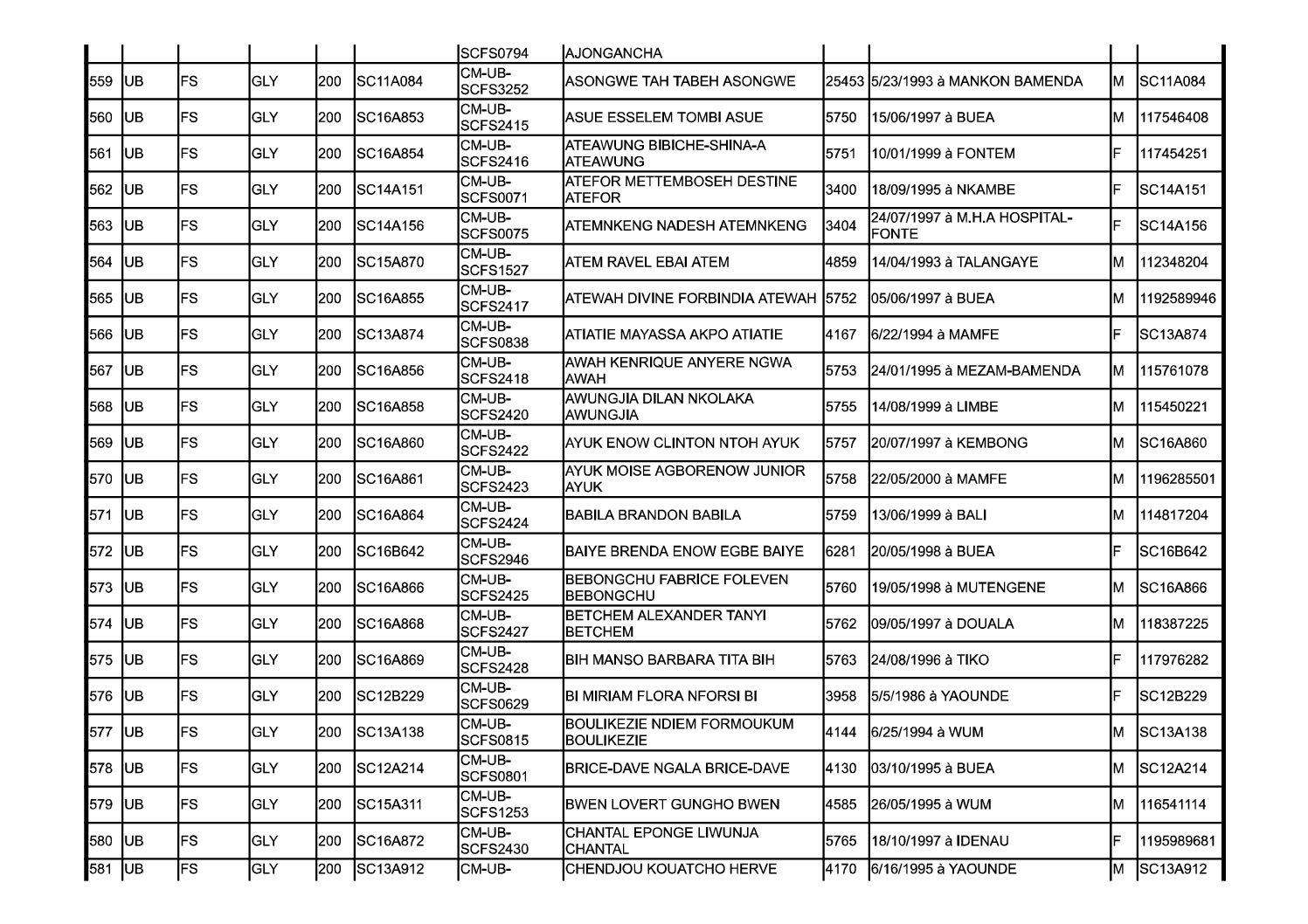 | | | | | | | | | | | | |
|---|---|---|---|---|---|---|---|---|---|---|---|
| | | | | | | SCFS0794 | AJONGANCHA | | | | |
| 559 | UB | FS | GLY | 200 | SC11A084 | CM-UB-SCFS3252 | ASONGWE TAH TABEH ASONGWE | 25453 | 5/23/1993 à MANKON BAMENDA | M | SC11A084 |
| 560 | UB | FS | GLY | 200 | SC16A853 | CM-UB-SCFS2415 | ASUE ESSELEM TOMBI ASUE | 5750 | 15/06/1997 à BUEA | M | 117546408 |
| 561 | UB | FS | GLY | 200 | SC16A854 | CM-UB-SCFS2416 | ATEAWUNG BIBICHE-SHINA-A ATEAWUNG | 5751 | 10/01/1999 à FONTEM | F | 117454251 |
| 562 | UB | FS | GLY | 200 | SC14A151 | CM-UB-SCFS0071 | ATEFOR METTEMBOSEH DESTINE ATEFOR | 3400 | 18/09/1995 à NKAMBE | F | SC14A151 |
| 563 | UB | FS | GLY | 200 | SC14A156 | CM-UB-SCFS0075 | ATEMNKENG NADESH ATEMNKENG | 3404 | 24/07/1997 à M.H.A HOSPITAL-FONTE | F | SC14A156 |
| 564 | UB | FS | GLY | 200 | SC15A870 | CM-UB-SCFS1527 | ATEM RAVEL EBAI ATEM | 4859 | 14/04/1993 à TALANGAYE | M | 112348204 |
| 565 | UB | FS | GLY | 200 | SC16A855 | CM-UB-SCFS2417 | ATEWAH DIVINE FORBINDIA ATEWAH | 5752 | 05/06/1997 à BUEA | M | 1192589946 |
| 566 | UB | FS | GLY | 200 | SC13A874 | CM-UB-SCFS0838 | ATIATIE MAYASSA AKPO ATIATIE | 4167 | 6/22/1994 à MAMFE | F | SC13A874 |
| 567 | UB | FS | GLY | 200 | SC16A856 | CM-UB-SCFS2418 | AWAH KENRIQUE ANYERE NGWA AWAH | 5753 | 24/01/1995 à MEZAM-BAMENDA | M | 115761078 |
| 568 | UB | FS | GLY | 200 | SC16A858 | CM-UB-SCFS2420 | AWUNGJIA DILAN NKOLAKA AWUNGJIA | 5755 | 14/08/1999 à LIMBE | M | 115450221 |
| 569 | UB | FS | GLY | 200 | SC16A860 | CM-UB-SCFS2422 | AYUK ENOW CLINTON NTOH AYUK | 5757 | 20/07/1997 à KEMBONG | M | SC16A860 |
| 570 | UB | FS | GLY | 200 | SC16A861 | CM-UB-SCFS2423 | AYUK MOISE AGBORENOW JUNIOR AYUK | 5758 | 22/05/2000 à MAMFE | M | 1196285501 |
| 571 | UB | FS | GLY | 200 | SC16A864 | CM-UB-SCFS2424 | BABILA BRANDON BABILA | 5759 | 13/06/1999 à BALI | M | 114817204 |
| 572 | UB | FS | GLY | 200 | SC16B642 | CM-UB-SCFS2946 | BAIYE BRENDA ENOW EGBE BAIYE | 6281 | 20/05/1998 à BUEA | F | SC16B642 |
| 573 | UB | FS | GLY | 200 | SC16A866 | CM-UB-SCFS2425 | BEBONGCHU FABRICE FOLEVEN BEBONGCHU | 5760 | 19/05/1998 à MUTENGENE | M | SC16A866 |
| 574 | UB | FS | GLY | 200 | SC16A868 | CM-UB-SCFS2427 | BETCHEM ALEXANDER TANYI BETCHEM | 5762 | 09/05/1997 à DOUALA | M | 118387225 |
| 575 | UB | FS | GLY | 200 | SC16A869 | CM-UB-SCFS2428 | BIH MANSO BARBARA TITA BIH | 5763 | 24/08/1996 à TIKO | F | 117976282 |
| 576 | UB | FS | GLY | 200 | SC12B229 | CM-UB-SCFS0629 | BI MIRIAM FLORA NFORSI BI | 3958 | 5/5/1986 à YAOUNDE | F | SC12B229 |
| 577 | UB | FS | GLY | 200 | SC13A138 | CM-UB-SCFS0815 | BOULIKEZIE NDIEM FORMOUKUM BOULIKEZIE | 4144 | 6/25/1994 à WUM | M | SC13A138 |
| 578 | UB | FS | GLY | 200 | SC12A214 | CM-UB-SCFS0801 | BRICE-DAVE NGALA BRICE-DAVE | 4130 | 03/10/1995 à BUEA | M | SC12A214 |
| 579 | UB | FS | GLY | 200 | SC15A311 | CM-UB-SCFS1253 | BWEN LOVERT GUNGHO BWEN | 4585 | 26/05/1995 à WUM | M | 116541114 |
| 580 | UB | FS | GLY | 200 | SC16A872 | CM-UB-SCFS2430 | CHANTAL EPONGE LIWUNJA CHANTAL | 5765 | 18/10/1997 à IDENAU | F | 1195989681 |
| 581 | UB | FS | GLY | 200 | SC13A912 | CM-UB- | CHENDJOU KOUATCHO HERVE | 4170 | 6/16/1995 à YAOUNDE | M | SC13A912 |